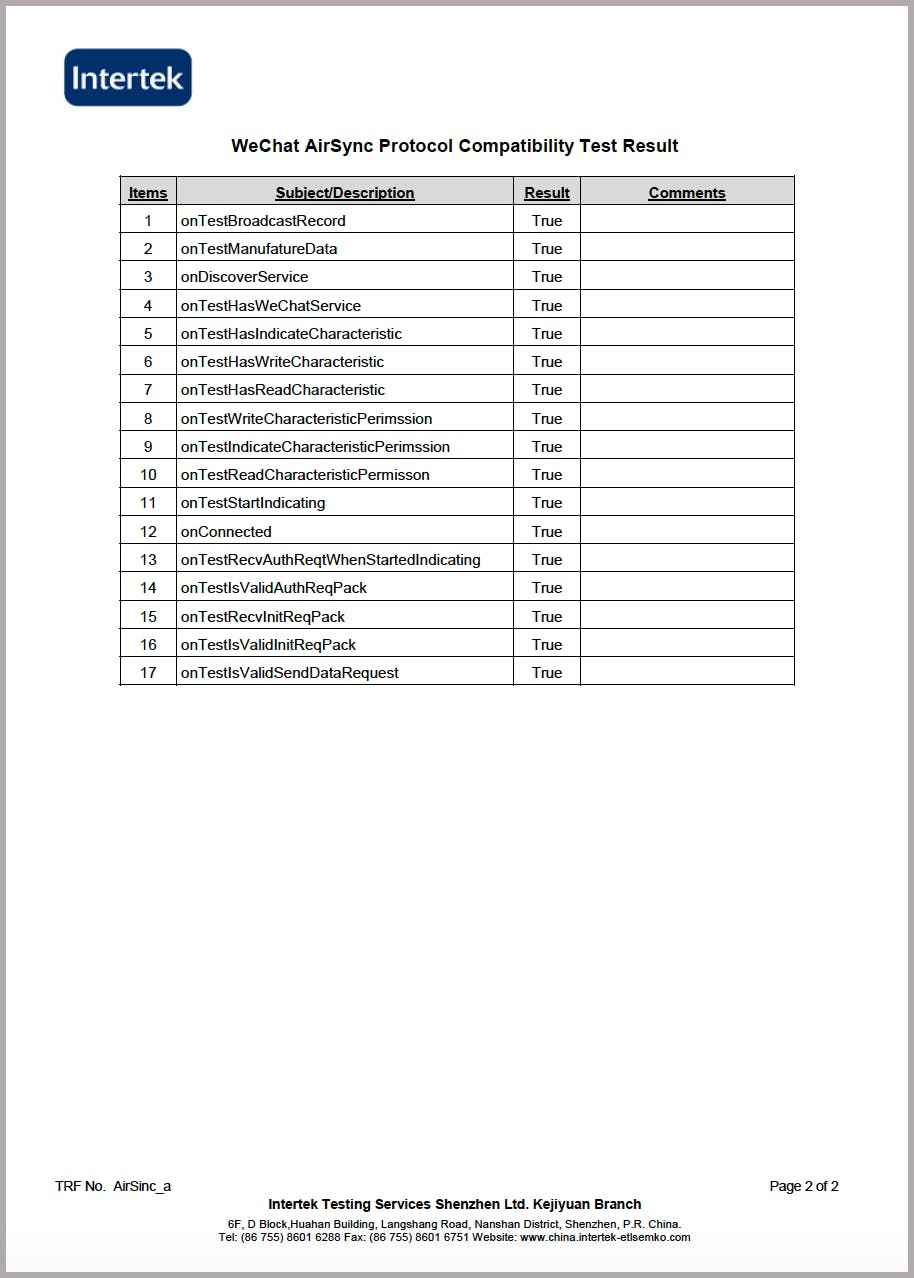 Intertek

WeChat AirSync Protocol Compatibility Test Result

| Items | Subject/Description | Result | Comments |
|---|---|---|---|
| 1 | onTestBroadcastRecord | True | |
| 2 | onTestManufatureData | True | |
| 3 | onDiscoverService | True | |
| 4 | onTestHasWeChatService | True | |
| 5 | onTestHasIndicateCharacteristic | True | |
| 6 | onTestHasWriteCharacteristic | True | |
| 7 | onTestHasReadCharacteristic | True | |
| 8 | onTestWriteCharacteristicPerimssion | True | |
| 9 | onTestIndicateCharacteristicPerimssion | True | |
| 10 | onTestReadCharacteristicPermisson | True | |
| 11 | onTestStartIndicating | True | |
| 12 | onConnected | True | |
| 13 | onTestRecvAuthReqtWhenStartedIndicating | True | |
| 14 | onTestIsValidAuthReqPack | True | |
| 15 | onTestRecvInitReqPack | True | |
| 16 | onTestIsValidInitReqPack | True | |
| 17 | onTestIsValidSendDataRequest | True | |

TRF No. AirSinc_a

Page 2 of 2

Intertek Testing Services Shenzhen Ltd. Kejiyuan Branch

6F, D Block,Huahan Building, Langshang Road, Nanshan District, Shenzhen, P.R. China.
Tel: (86 755) 8601 6288 Fax: (86 755) 8601 6751 Website: www.china.intertek-etlsemko.com